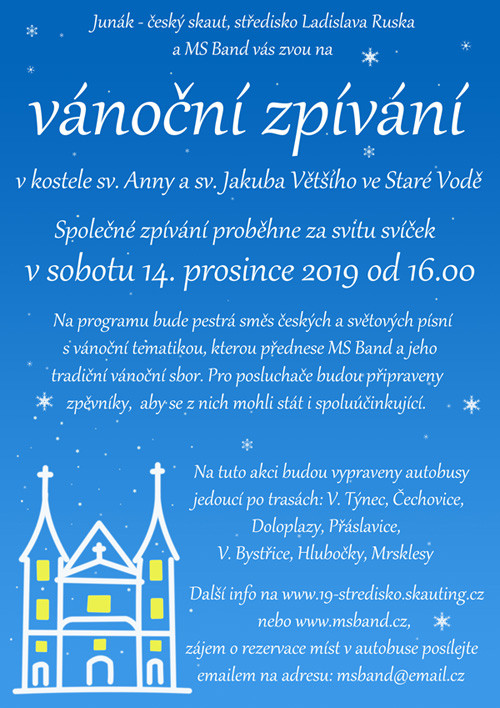 Junák - český skaut, středisko Ladislava Ruska
a MS Band vás zvou na

vánoční zpívání

v kostele sv. Anny a sv. Jakuba Většího ve Staré Vodě

Společné zpívání proběhne za svitu svíček
v sobotu 14. prosince 2019 od 16.00

Na programu bude pestrá směs českých a světových písní s vánoční tematikou, kterou přednese MS Band a jeho tradiční vánoční sbor. Pro posluchače budou připraveny zpěvníky, aby se z nich mohli stát i spoluúčinkující.

Na tuto akci budou vypraveny autobusy jedoucí po trasách: V. Týnec, Čechovice, Doloplazy, Přáslavice, V. Bystřice, Hlubočky, Mrsklesy

Další info na www.19-stredisko.skauting.cz nebo www.msband.cz,
zájem o rezervace míst v autobuse posílejte emailem na adresu: msband@email.cz